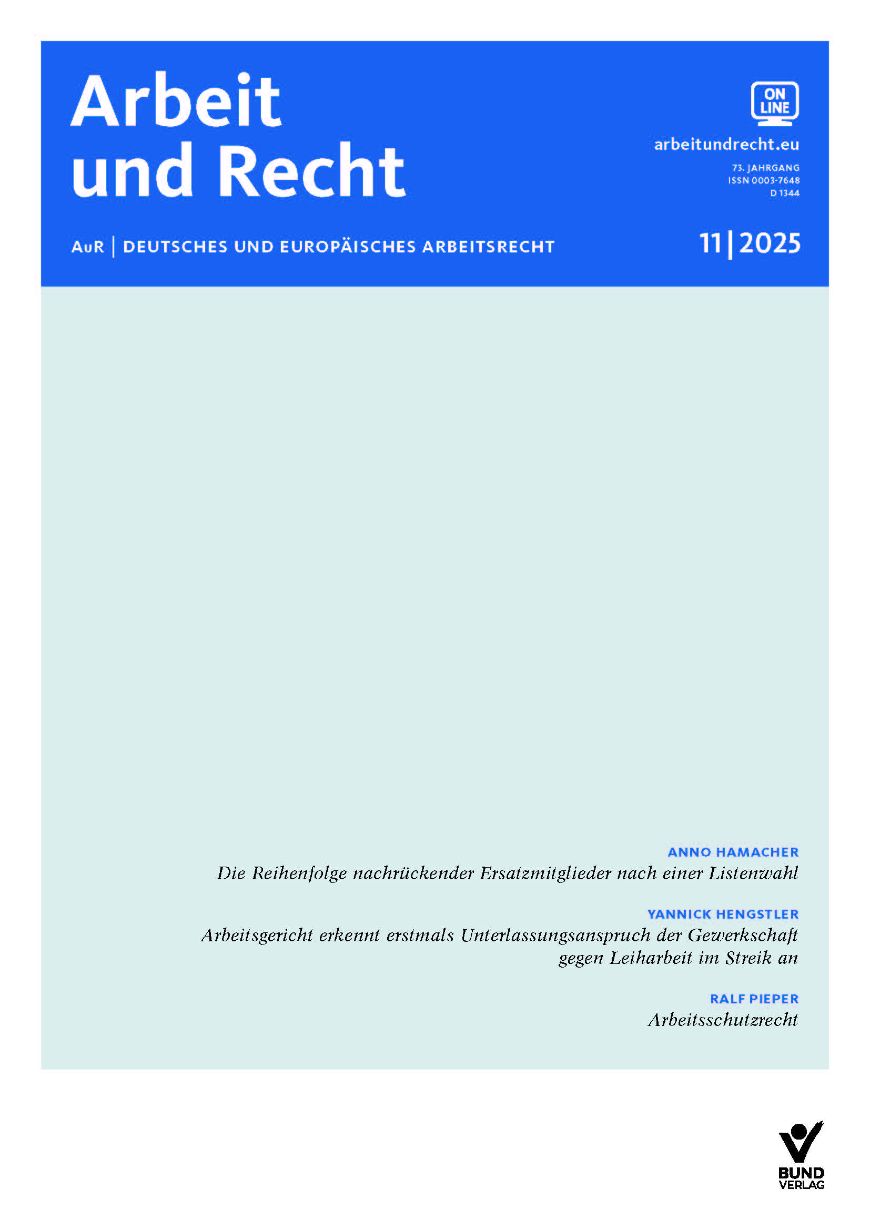 Arbeit
und Recht

ON
LINE

arbeitundrecht.eu
73. JAHRGANG
ISSN 0003-7648
D 1344

AuR | DEUTSCHES UND EUROPÄISCHES ARBEITSRECHT

11|2025

ANNO HAMACHER
Die Reihenfolge nachrückender Ersatzmitglieder nach einer Listenwahl

YANNICK HENGSTLER
Arbeitsgericht erkennt erstmals Unterlassungsanspruch der Gewerkschaft gegen Leiharbeit im Streik an

RALF PIEPER
Arbeitsschutzrecht

BUND
VERLAG